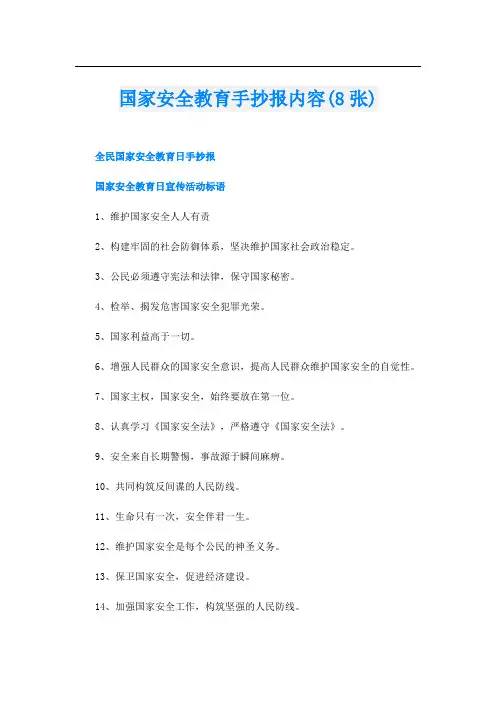 国家安全教育手抄报内容(8张)

全民国家安全教育日手抄报

国家安全教育日宣传活动标语

1、维护国家安全人人有责

2、构建牢固的社会防御体系，坚决维护国家社会政治稳定。

3、公民必须遵守宪法和法律，保守国家秘密。

4、检举、揭发危害国家安全犯罪光荣。

5、国家利益高于一切。

6、增强人民群众的国家安全意识，提高人民群众维护国家安全的自觉性。

7、国家主权，国家安全，始终要放在第一位。

8、认真学习《国家安全法》，严格遵守《国家安全法》。

9、安全来自长期警惕，事故源于瞬间麻痹。

10、共同构筑反间谍的人民防线。

11、生命只有一次，安全伴君一生。

12、维护国家安全是每个公民的神圣义务。

13、保卫国家安全，促进经济建设。

14、加强国家安全工作，构筑坚强的人民防线。